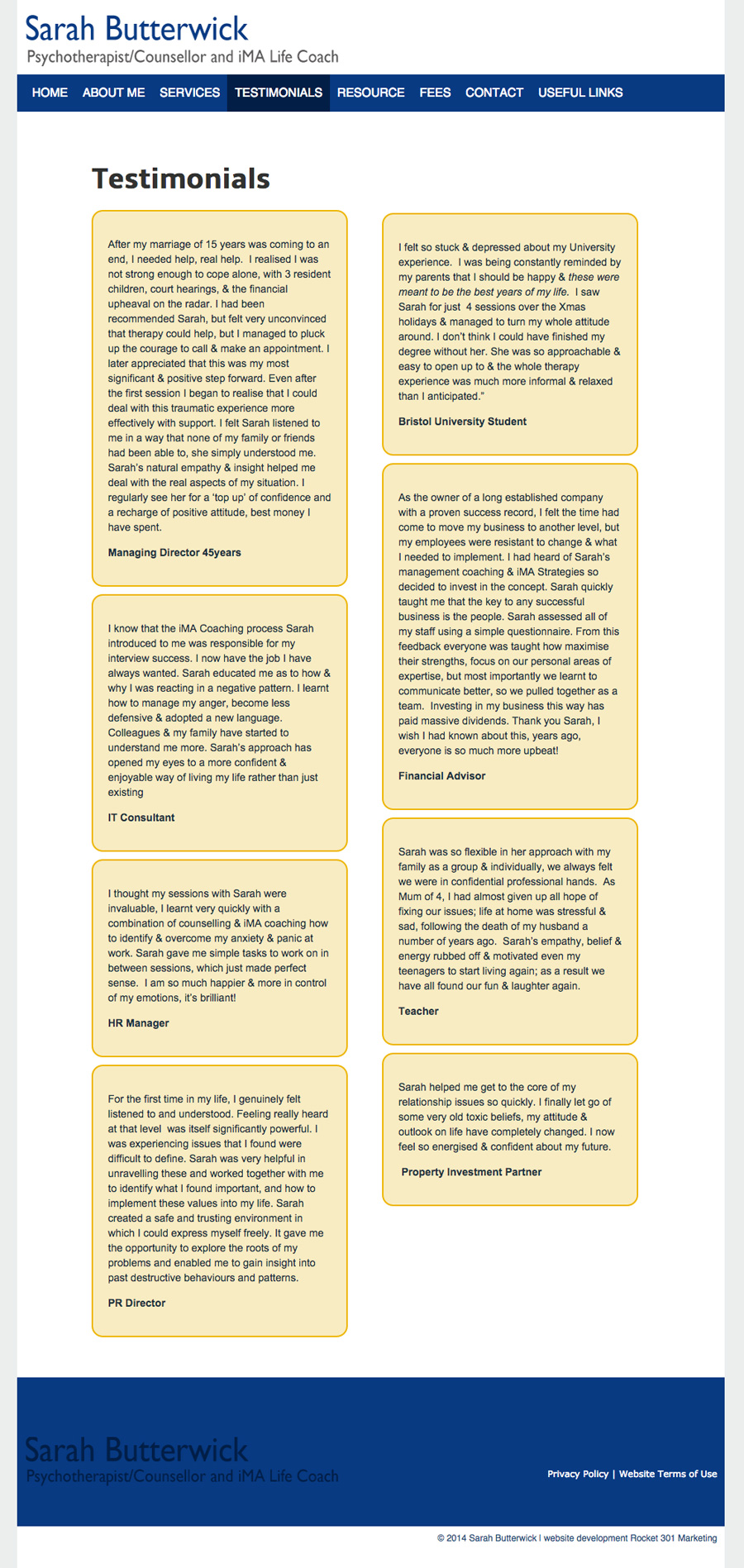 Sarah Butterwick
Psychotherapist/Counsellor and iMA Life Coach

HOME ABOUT ME SERVICES TESTIMONIALS RESOURCE FEES CONTACT USEFUL LINKS

Testimonials

After my marriage of 15 years was coming to an end, I needed help, real help. I realised I was not strong enough to cope alone, with 3 resident children, court hearings, & the financial upheaval on the radar. I had been recommended Sarah, but felt very unconvinced that therapy could help, but I managed to pluck up the courage to call & make an appointment. I later appreciated that this was my most significant & positive step forward. Even after the first session I began to realise that I could deal with this traumatic experience more effectively with support. I felt Sarah listened to me in a way that none of my family or friends had been able to, she simply understood me. Sarah's natural empathy & insight helped me deal with the real aspects of my situation. I regularly see her for a 'top up' of confidence and a recharge of positive attitude, best money I have spent.

Managing Director 45years

I know that the iMA Coaching process Sarah introduced to me was responsible for my interview success. I now have the job I have always wanted. Sarah educated me as to how & why I was reacting in a negative pattern. I learnt how to manage my anger, become less defensive & adopted a new language. Colleagues & my family have started to understand me more. Sarah's approach has opened my eyes to a more confident & enjoyable way of living my life rather than just existing

IT Consultant

I thought my sessions with Sarah were invaluable, I learnt very quickly with a combination of counselling & iMA coaching how to identify & overcome my anxiety & panic at work. Sarah gave me simple tasks to work on in between sessions, which just made perfect sense. I am so much happier & more in control of my emotions, it's brilliant!

HR Manager

For the first time in my life, I genuinely felt listened to and understood. Feeling really heard at that level was itself significantly powerful. I was experiencing issues that I found were difficult to define. Sarah was very helpful in unravelling these and worked together with me to identify what I found important, and how to implement these values into my life. Sarah created a safe and trusting environment in which I could express myself freely. It gave me the opportunity to explore the roots of my problems and enabled me to gain insight into past destructive behaviours and patterns.

PR Director

I felt so stuck & depressed about my University experience. I was being constantly reminded by my parents that I should be happy & these were meant to be the best years of my life. I saw Sarah for just 4 sessions over the Xmas holidays & managed to turn my whole attitude around. I don't think I could have finished my degree without her. She was so approachable & easy to open up to & the whole therapy experience was much more informal & relaxed than I anticipated."

Bristol University Student

As the owner of a long established company with a proven success record, I felt the time had come to move my business to another level, but my employees were resistant to change & what I needed to implement. I had heard of Sarah's management coaching & iMA Strategies so decided to invest in the concept. Sarah quickly taught me that the key to any successful business is the people. Sarah assessed all of my staff using a simple questionnaire. From this feedback everyone was taught how maximise their strengths, focus on our personal areas of expertise, but most importantly we learnt to communicate better, so we pulled together as a team. Investing in my business this way has paid massive dividends. Thank you Sarah, I wish I had known about this, years ago, everyone is so much more upbeat!

Financial Advisor

Sarah was so flexible in her approach with my family as a group & individually, we always felt we were in confidential professional hands. As Mum of 4, I had almost given up all hope of fixing our issues; life at home was stressful & sad, following the death of my husband a number of years ago. Sarah's empathy, belief & energy rubbed off & motivated even my teenagers to start living again; as a result we have all found our fun & laughter again.

Teacher

Sarah helped me get to the core of my relationship issues so quickly. I finally let go of some very old toxic beliefs, my attitude & outlook on life have completely changed. I now feel so energised & confident about my future.

Property Investment Partner

Sarah Butterwick
Psychotherapist/Counsellor and iMA Life Coach

Privacy Policy | Website Terms of Use

© 2014 Sarah Butterwick | website development Rocket 301 Marketing